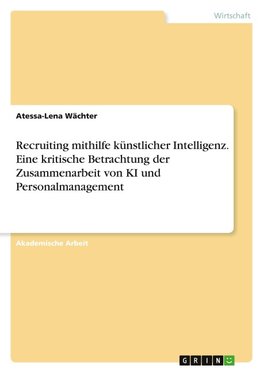 Wirtschaft

Atessa-Lena Wächter

Recruiting mithilfe künstlicher Intelligenz. Eine kritische Betrachtung der Zusammenarbeit von KI und Personalmanagement

Akademische Arbeit

GRIN